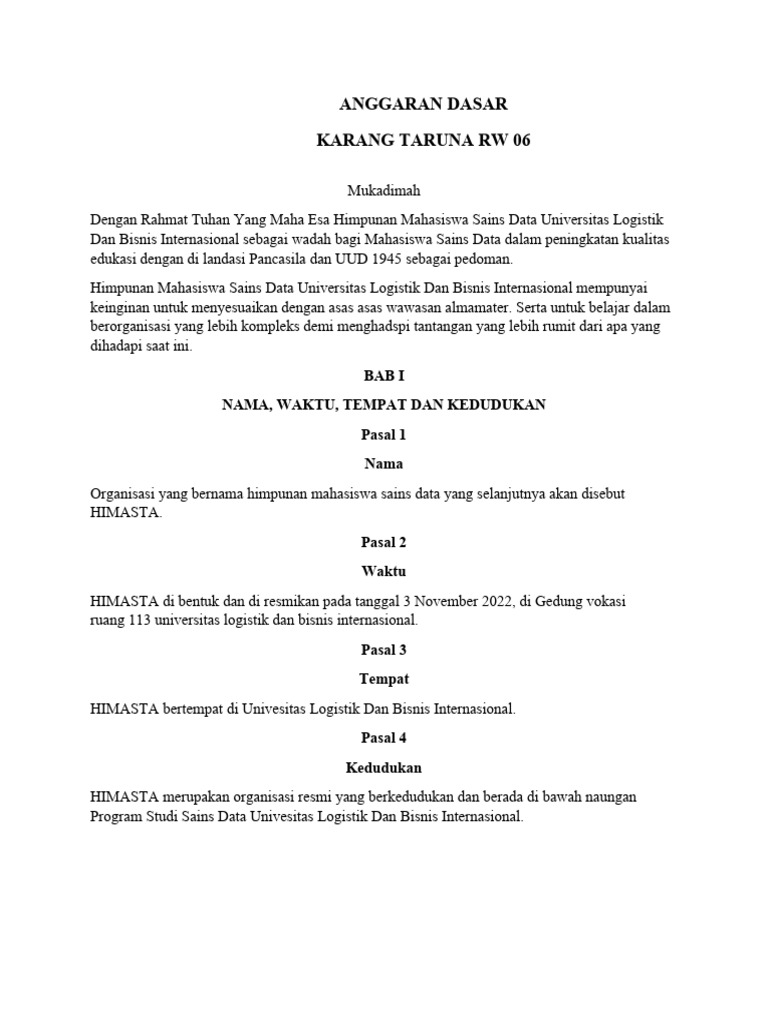 ANGGARAN DASAR

KARANG TARUNA RW 06

Mukadimah

Dengan Rahmat Tuhan Yang Maha Esa Himpunan Mahasiswa Sains Data Universitas Logistik Dan Bisnis Internasional sebagai wadah bagi Mahasiswa Sains Data dalam peningkatan kualitas edukasi dengan di landasi Pancasila dan UUD 1945 sebagai pedoman.

Himpunan Mahasiswa Sains Data Universitas Logistik Dan Bisnis Internasional mempunyai keinginan untuk menyesuaikan dengan asas asas wawasan almamater. Serta untuk belajar dalam berorganisasi yang lebih kompleks demi menghadspi tantangan yang lebih rumit dari apa yang dihadapi saat ini.

BAB I

NAMA, WAKTU, TEMPAT DAN KEDUDUKAN

Pasal 1

Nama

Organisasi yang bernama himpunan mahasiswa sains data yang selanjutnya akan disebut HIMASTA.

Pasal 2

Waktu

HIMASTA di bentuk dan di resmikan pada tanggal 3 November 2022, di Gedung vokasi ruang 113 universitas logistik dan bisnis internasional.

Pasal 3

Tempat

HIMASTA bertempat di Univesitas Logistik Dan Bisnis Internasional.

Pasal 4

Kedudukan

HIMASTA merupakan organisasi resmi yang berkedudukan dan berada di bawah naungan Program Studi Sains Data Univesitas Logistik Dan Bisnis Internasional.